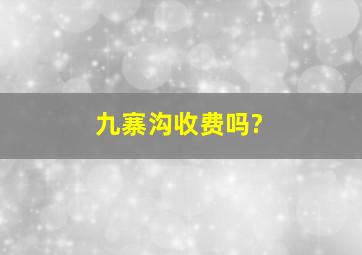 九寨沟收费吗?